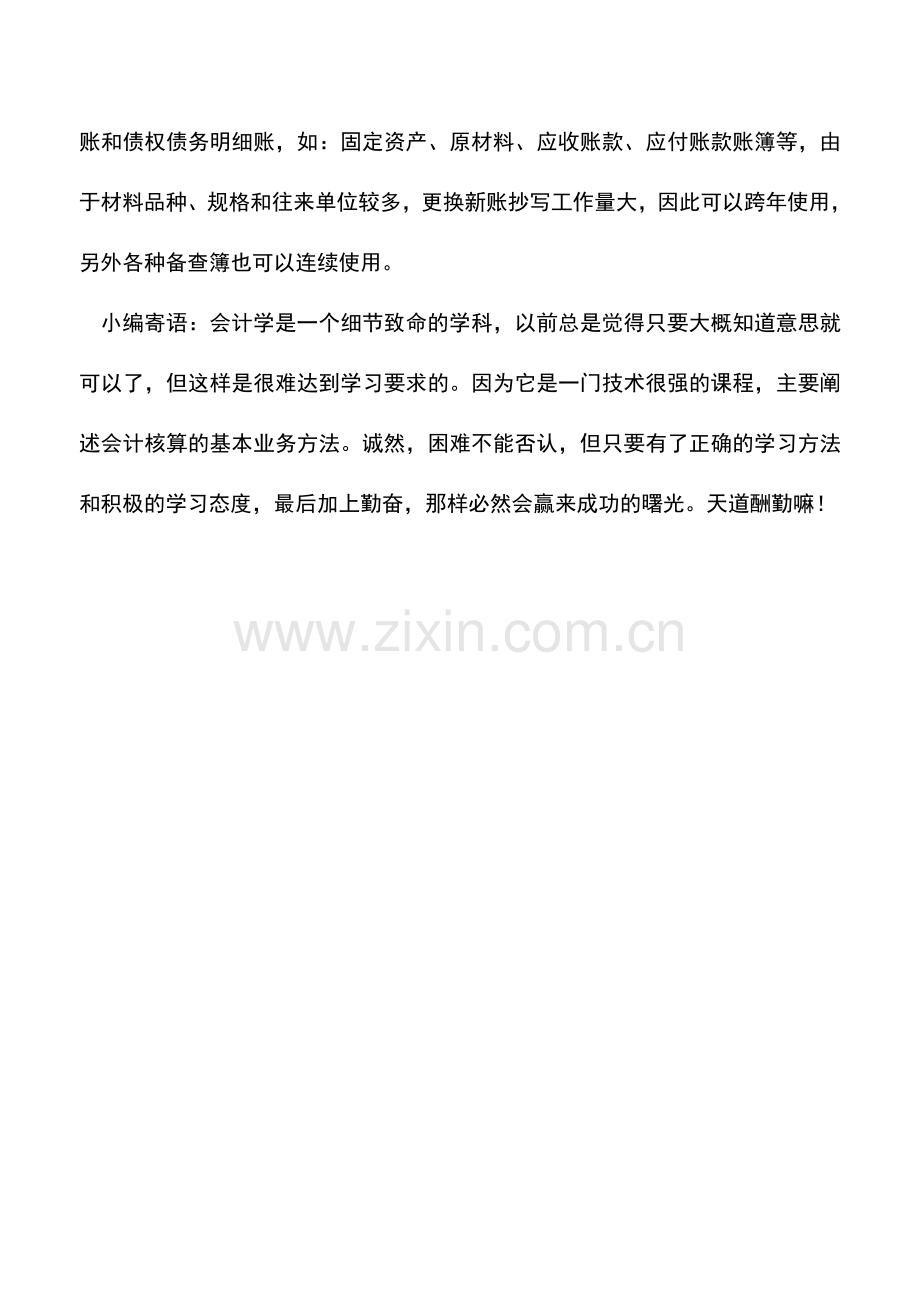 账和债权债务明细账，如：固定资产、原材料、应收账款、应付账款账簿等，由于材料品种、规格和往来单位较多，更换新账抄写工作量大，因此可以跨年使用，另外各种备查簿也可以连续使用。

小编寄语：会计学是一个细节致命的学科，以前总是觉得只要大概知道意思就可以了，但这样是很难达到学习要求的。因为它是一门技术很强的课程，主要阐述会计核算的基本业务方法。诚然，困难不能否认，但只要有了正确的学习方法和积极的学习态度，最后加上勤奋，那样必然会赢来成功的曙光。天道酬勤嘛！

www.zixin.com.cn